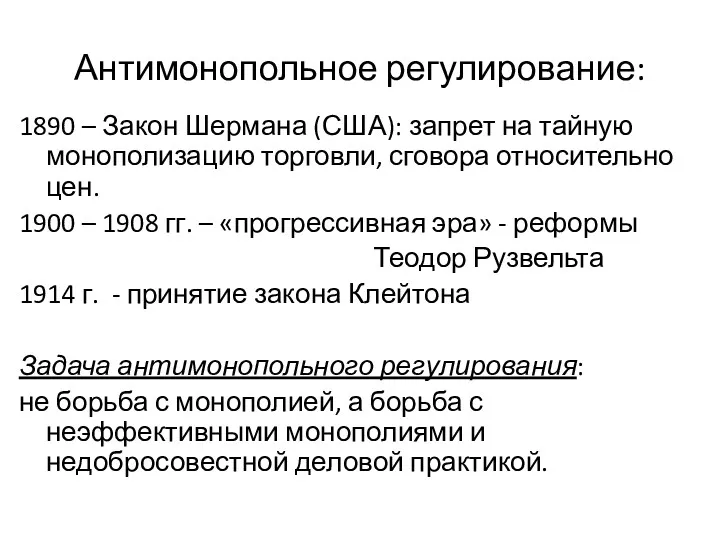 Антимонопольное регулирование:

1890 – Закон Шермана (США): запрет на тайную монополизацию торговли, сговора относительно цен.

1900 – 1908 гг. – «прогрессивная эра» - реформы Теодор Рузвельта

1914 г. - принятие закона Клейтона

Задача антимонопольного регулирования:

не борьба с монополией, а борьба с неэффективными монополиями и недобросовестной деловой практикой.